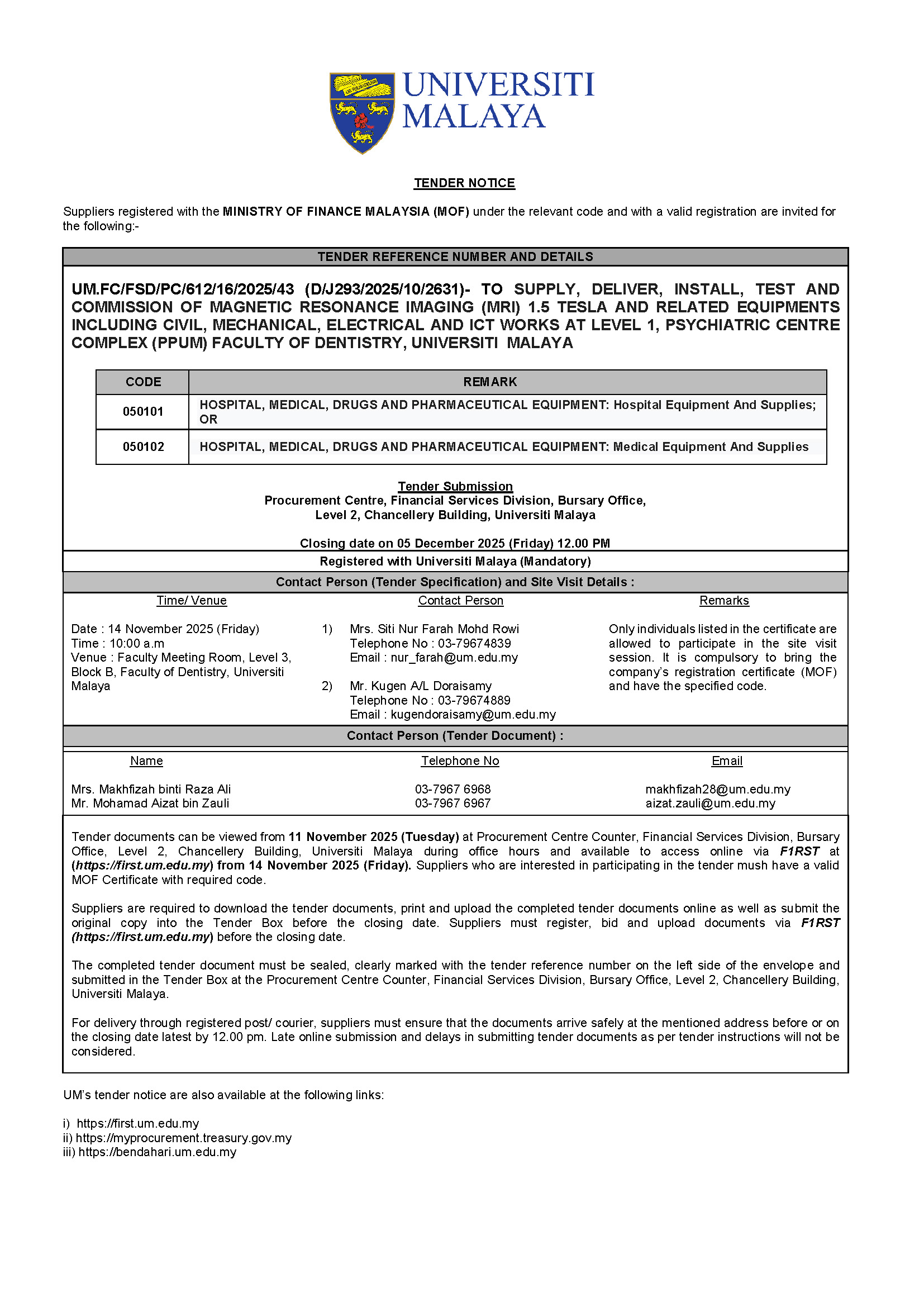 UNIVERSITI MALAYA

TENDER NOTICE

Suppliers registered with the MINISTRY OF FINANCE MALAYSIA (MOF) under the relevant code and with a valid registration are invited for the following:-

TENDER REFERENCE NUMBER AND DETAILS

UM.FC/FSD/PC/612/16/2025/43 (D/J293/2025/10/2631)- TO SUPPLY, DELIVER, INSTALL, TEST AND COMMISSION OF MAGNETIC RESONANCE IMAGING (MRI) 1.5 TESLA AND RELATED EQUIPMENTS INCLUDING CIVIL, MECHANICAL, ELECTRICAL AND ICT WORKS AT LEVEL 1, PSYCHIATRIC CENTRE COMPLEX (PPUM) FACULTY OF DENTISTRY, UNIVERSITI MALAYA

| CODE | REMARK |
|---|---|
| 050101 | HOSPITAL, MEDICAL, DRUGS AND PHARMACEUTICAL EQUIPMENT: Hospital Equipment And Supplies; OR |
| 050102 | HOSPITAL, MEDICAL, DRUGS AND PHARMACEUTICAL EQUIPMENT: Medical Equipment And Supplies |

Tender Submission
Procurement Centre, Financial Services Division, Bursary Office, Level 2, Chancellery Building, Universiti Malaya

Closing date on 05 December 2025 (Friday) 12.00 PM

Registered with Universiti Malaya (Mandatory)

Contact Person (Tender Specification) and Site Visit Details :

Time/ Venue

Date : 14 November 2025 (Friday)
Time : 10:00 a.m
Venue : Faculty Meeting Room, Level 3, Block B, Faculty of Dentistry, Universiti Malaya

Contact Person

1) Mrs. Siti Nur Farah Mohd Rowi
Telephone No : 03-79674839
Email : nur_farah@um.edu.my

2) Mr. Kugen A/L Doraisamy
Telephone No : 03-79674889
Email : kugendoraisamy@um.edu.my

Remarks

Only individuals listed in the certificate are allowed to participate in the site visit session. It is compulsory to bring the company's registration certificate (MOF) and have the specified code.

Contact Person (Tender Document) :

| Name | Telephone No | Email |
|---|---|---|
| Mrs. Makhfizah binti Raza Ali | 03-7967 6968 | makhfizah28@um.edu.my |
| Mr. Mohamad Aizat bin Zauli | 03-7967 6967 | aizat.zauli@um.edu.my |

Tender documents can be viewed from 11 November 2025 (Tuesday) at Procurement Centre Counter, Financial Services Division, Bursary Office, Level 2, Chancellery Building, Universiti Malaya during office hours and available to access online via F1RST at (https://first.um.edu.my) from 14 November 2025 (Friday). Suppliers who are interested in participating in the tender mush have a valid MOF Certificate with required code.

Suppliers are required to download the tender documents, print and upload the completed tender documents online as well as submit the original copy into the Tender Box before the closing date. Suppliers must register, bid and upload documents via F1RST (https://first.um.edu.my) before the closing date.

The completed tender document must be sealed, clearly marked with the tender reference number on the left side of the envelope and submitted in the Tender Box at the Procurement Centre Counter, Financial Services Division, Bursary Office, Level 2, Chancellery Building, Universiti Malaya.

For delivery through registered post/ courier, suppliers must ensure that the documents arrive safely at the mentioned address before or on the closing date latest by 12.00 pm. Late online submission and delays in submitting tender documents as per tender instructions will not be considered.

UM's tender notice are also available at the following links:

i) https://first.um.edu.my
ii) https://myprocurement.treasury.gov.my
iii) https://bendahari.um.edu.my